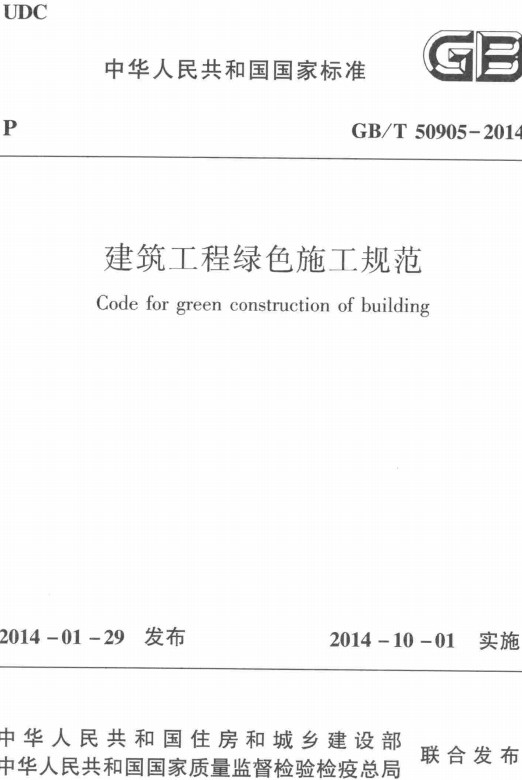 UDC

中华人民共和国国家标准

GB

P

GB/T 50905-2014

建筑工程绿色施工规范

Code for green construction of building

2014-01-29 发布

2014-10-01 实施

中华人民共和国住房和城乡建设部
中华人民共和国国家质量监督检验检疫总局

联合发布